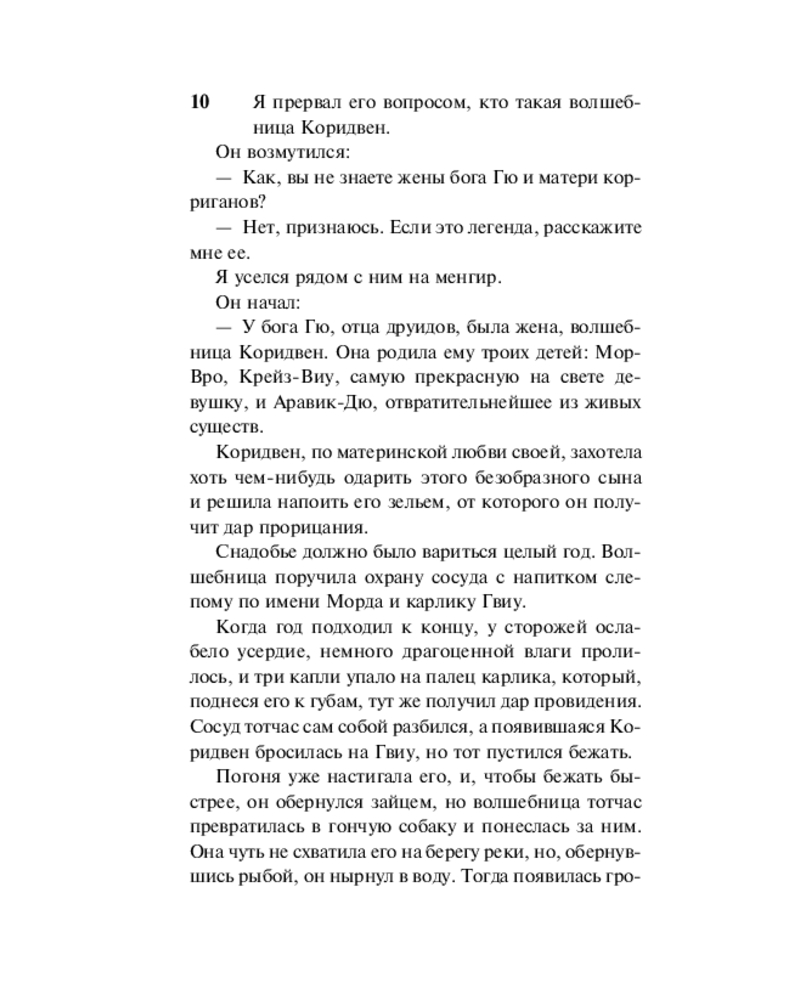 10

Я прервал его вопросом, кто такая волшебница Коридвен.

Он возмутился:

— Как, вы не знаете жены бога Гю и матери корриганов?

— Нет, признаюсь. Если это легенда, расскажите мне ее.

Я уселся рядом с ним на менгир.

Он начал:

— У бога Гю, отца друидов, была жена, волшебница Коридвен. Она родила ему троих детей: Мор-Вро, Крейз-Виу, самую прекрасную на свете девушку, и Аравик-Дю, отвратительнейшее из живых существ.

Коридвен, по материнской любви своей, захотела хоть чем-нибудь одарить этого безобразного сына и решила напоить его зельем, от которого он получит дар прорицания.

Снадобье должно было вариться целый год. Волшебница поручила охрану сосуда с напитком слепому по имени Морда и карлику Гвиу.

Когда год подходил к концу, у сторожей ослабело усердие, немного драгоценной влаги пролилось, и три капли упало на палец карлика, который, поднеся его к губам, тут же получил дар провидения. Сосуд тотчас сам собой разбился, а появившаяся Коридвен бросилась на Гвиу, но тот пустился бежать.

Погоня уже настигала его, и, чтобы бежать быстрее, он обернулся зайцем, но волшебница тотчас превратилась в гончую собаку и понеслась за ним. Она чуть не схватила его на берегу реки, но, обернувшись рыбой, он нырнул в воду. Тогда появилась гро-